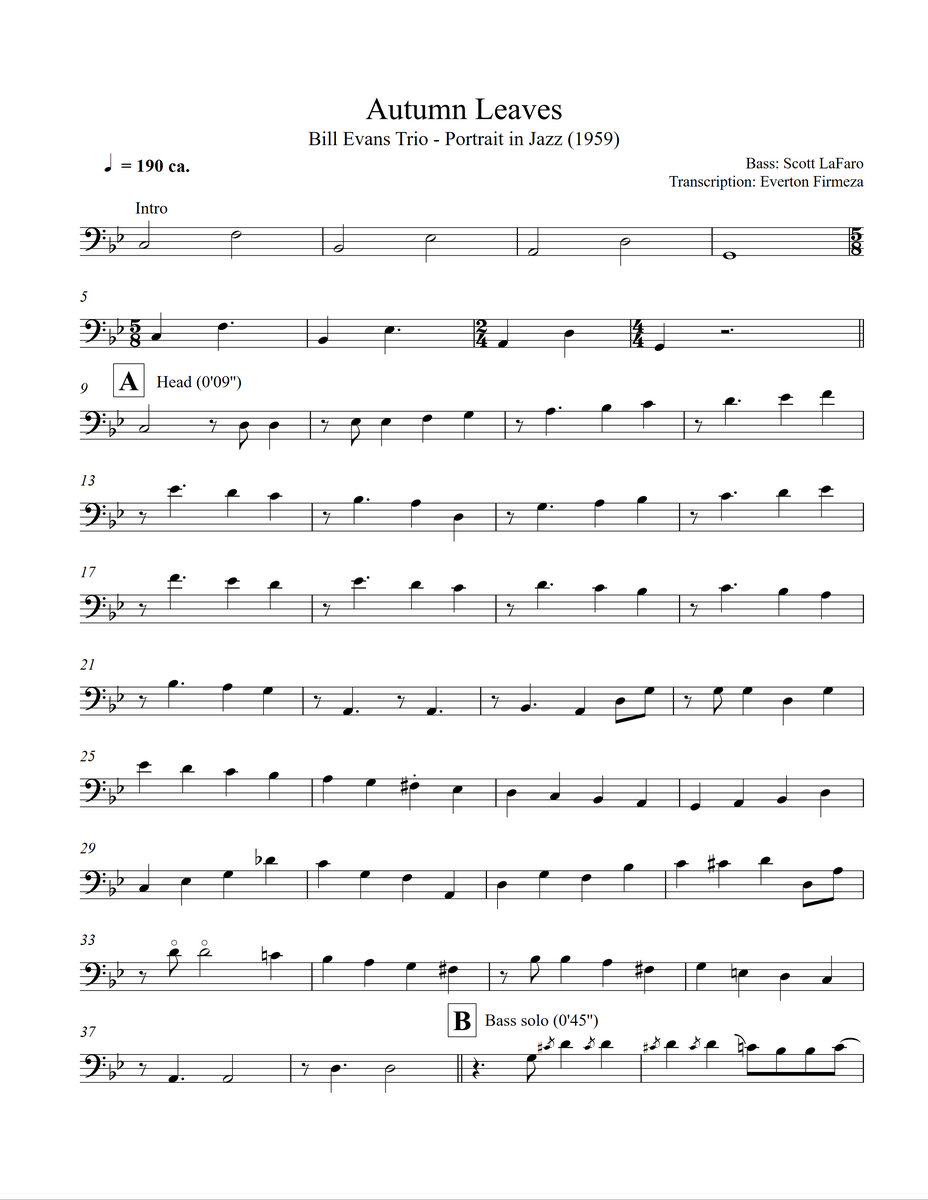 Autumn Leaves
Bill Evans Trio - Portrait in Jazz (1959)

♩ = 190 ca.

Bass: Scott LaFaro
Transcription: Everton Firmeza

Intro

5

9 A Head (0'09")

13

17

21

25

29

33

37

B Bass solo (0'45")